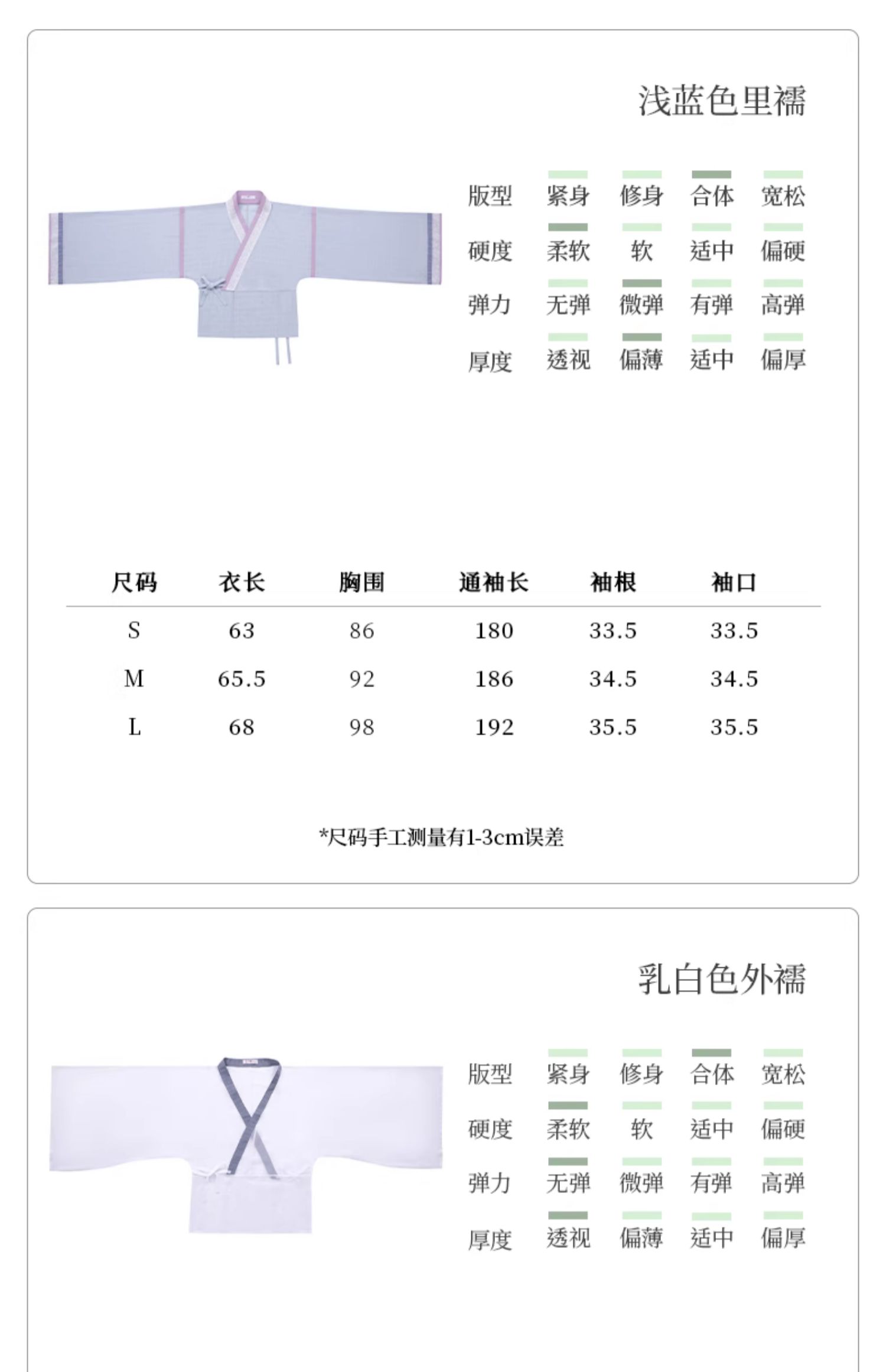 浅蓝色里襦

版型 紧身 修身 合体 宽松
硬度 柔软 软 适中 偏硬
弹力 无弹 微弹 有弹 高弹
厚度 透视 偏薄 适中 偏厚

| 尺码 | 衣长 | 胸围 | 通袖长 | 袖根 | 袖口 |
|---|---|---|---|---|---|
| S | 63 | 86 | 180 | 33.5 | 33.5 |
| M | 65.5 | 92 | 186 | 34.5 | 34.5 |
| L | 68 | 98 | 192 | 35.5 | 35.5 |

*尺码手工测量有1-3cm误差

乳白色外襦

版型 紧身 修身 合体 宽松
硬度 柔软 软 适中 偏硬
弹力 无弹 微弹 有弹 高弹
厚度 透视 偏薄 适中 偏厚